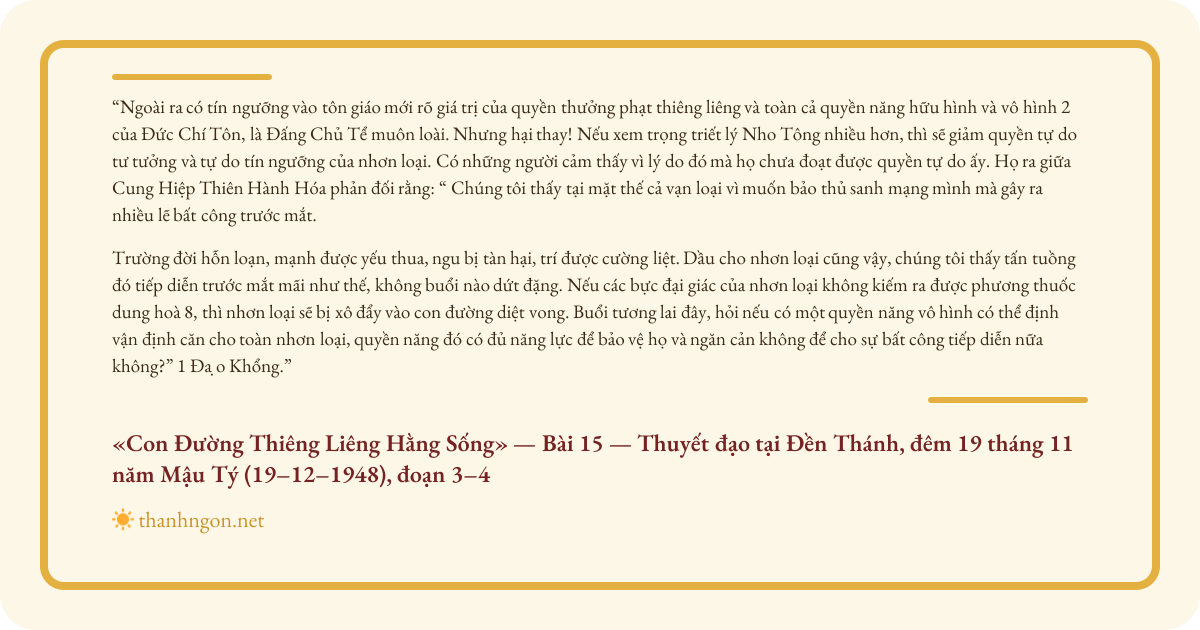 "Ngoài ra có tín ngưỡng vào tôn giáo mới rõ giá trị của quyền thưởng phạt thiêng liêng và toàn cả quyền năng hữu hình và vô hình 2 của Đức Chí Tôn, là Đấng Chủ Tể muôn loài. Nhưng hại thay! Nếu xem trọng triết lý Nho Tông nhiều hơn, thì sẽ giảm quyền tự do tư tưởng và tự do tín ngưỡng của nhơn loại. Có những người cảm thấy vì lý do đó mà họ chưa đoạt được quyền tự do ấy. Họ ra giữa Cung Hiệp Thiên Hành Hóa phản đối rằng: " Chúng tôi thấy tại mặt thế cả vạn loại vì muốn bảo thủ sanh mạng mình mà gây ra nhiều lẽ bất công trước mắt.

Trường đời hỗn loạn, mạnh được yếu thua, ngu bị tàn hại, trí được cường liệt. Dầu cho nhơn loại cũng vậy, chúng tôi thấy tấn tuồng đó tiếp diễn trước mắt mãi như thế, không buổi nào dứt đặng. Nếu các bực đại giác của nhơn loại không kiếm ra được phương thuốc dung hoà 8, thì nhơn loại sẽ bị xô đẩy vào con đường diệt vong. Buổi tương lai đây, hỏi nếu có một quyền năng vô hình có thể định vận định căn cho toàn nhơn loại, quyền năng đó có đủ năng lực để bảo vệ họ và ngăn cản không để cho sự bất công tiếp diễn nữa không?" 1 Đạ o Khổng."

«Con Đường Thiêng Liêng Hằng Sống» — Bài 15 — Thuyết đạo tại Đền Thánh, đêm 19 tháng 11 năm Mậu Tý (19–12–1948), đoạn 3–4

thanhngon.net